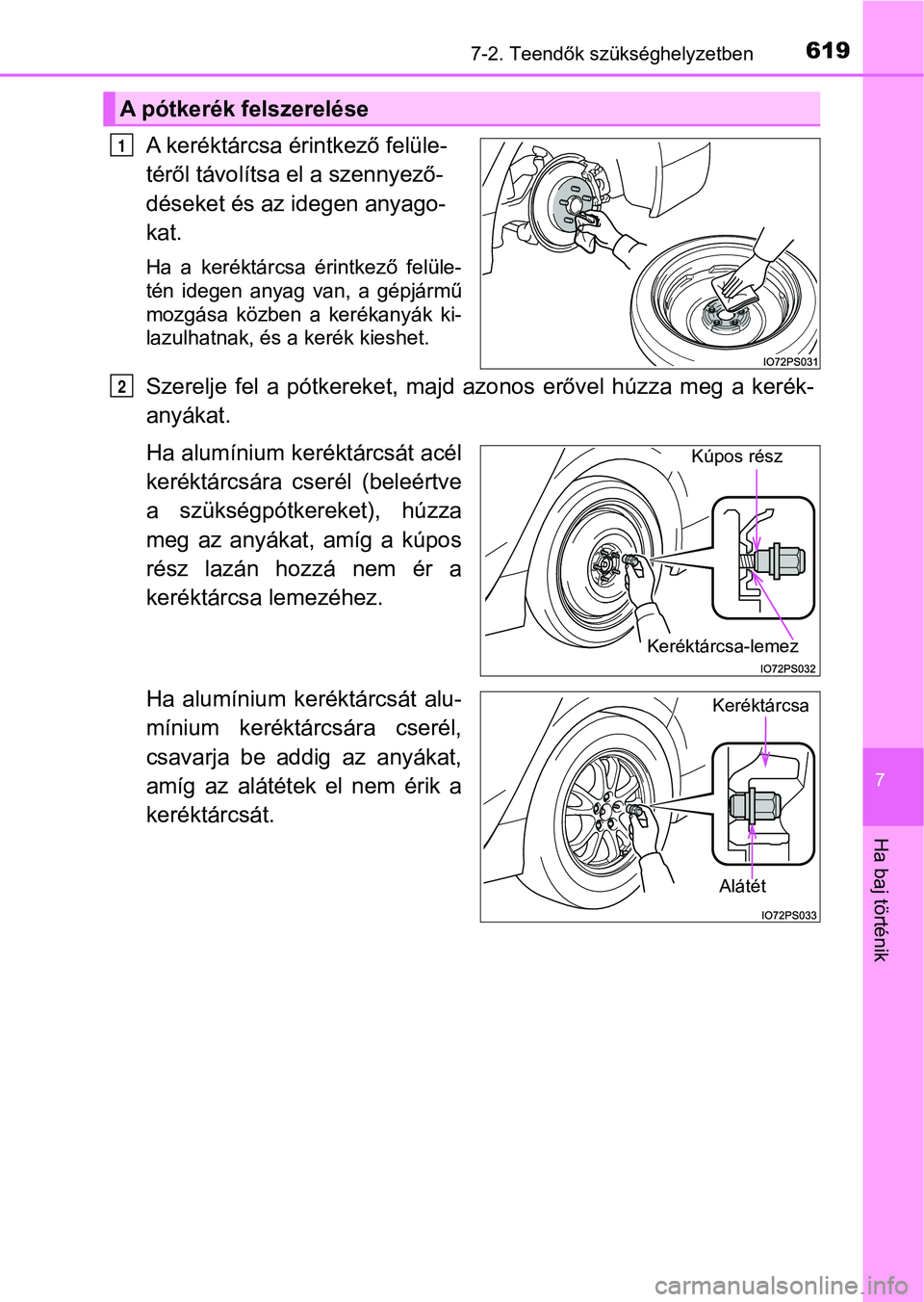 7-2. Teendők szükséghelyzetben 619

A pótkerék felszerelése

1 A keréktárcsa érintkező felületéről távolítsa el a szennyeződéseket és az idegen anyagokat.

Ha a keréktárcsa érintkező felületén idegen anyag van, a gépjármű mozgása közben a kerékanyák kilazulhatnak, és a kerék kieshet.

IO72PS031

2 Szerelje fel a pótkereket, majd azonos erővel húzza meg a kerékanyákat.

Ha alumínium keréktárcsát acél keréktárcsára cserél (beleértve a szükségpótkereket), húzza meg az anyákat, amíg a kúpos rész lazán hozzá nem ér a keréktárcsa lemezéhez.

Kúpos rész

Keréktárcsa-lemez

IO72PS032

Ha alumínium keréktárcsát alumínium keréktárcsára cserél, csavarja be addig az anyákat, amíg az alátétek el nem érik a keréktárcsát.

Keréktárcsa

Alátét

IO72PS033

7

Ha baj történik

carmanualsonline.info